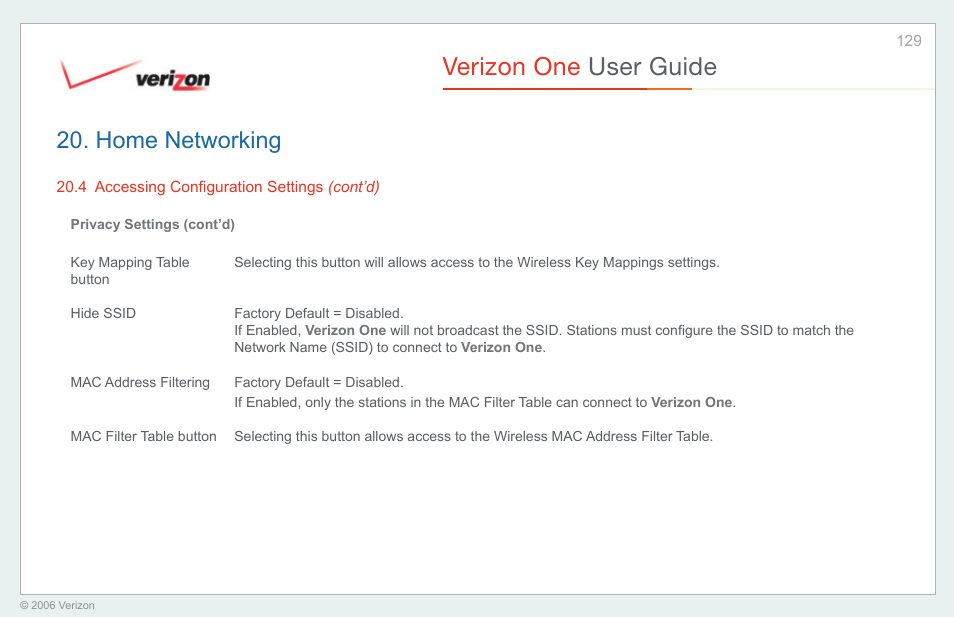 129

verizon

Verizon One User Guide

20. Home Networking

20.4 Accessing Configuration Settings (cont'd)

Privacy Settings (cont'd)

| | |
|---|---|
| Key Mapping Table button | Selecting this button will allows access to the Wireless Key Mappings settings. |
| Hide SSID | Factory Default = Disabled. If Enabled, Verizon One will not broadcast the SSID. Stations must configure the SSID to match the Network Name (SSID) to connect to Verizon One. |
| MAC Address Filtering | Factory Default = Disabled. If Enabled, only the stations in the MAC Filter Table can connect to Verizon One. |
| MAC Filter Table button | Selecting this button allows access to the Wireless MAC Address Filter Table. |

© 2006 Verizon